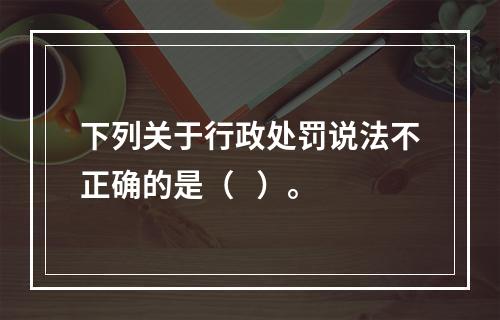 下列关于行政处罚说法不正确的是（  ）。